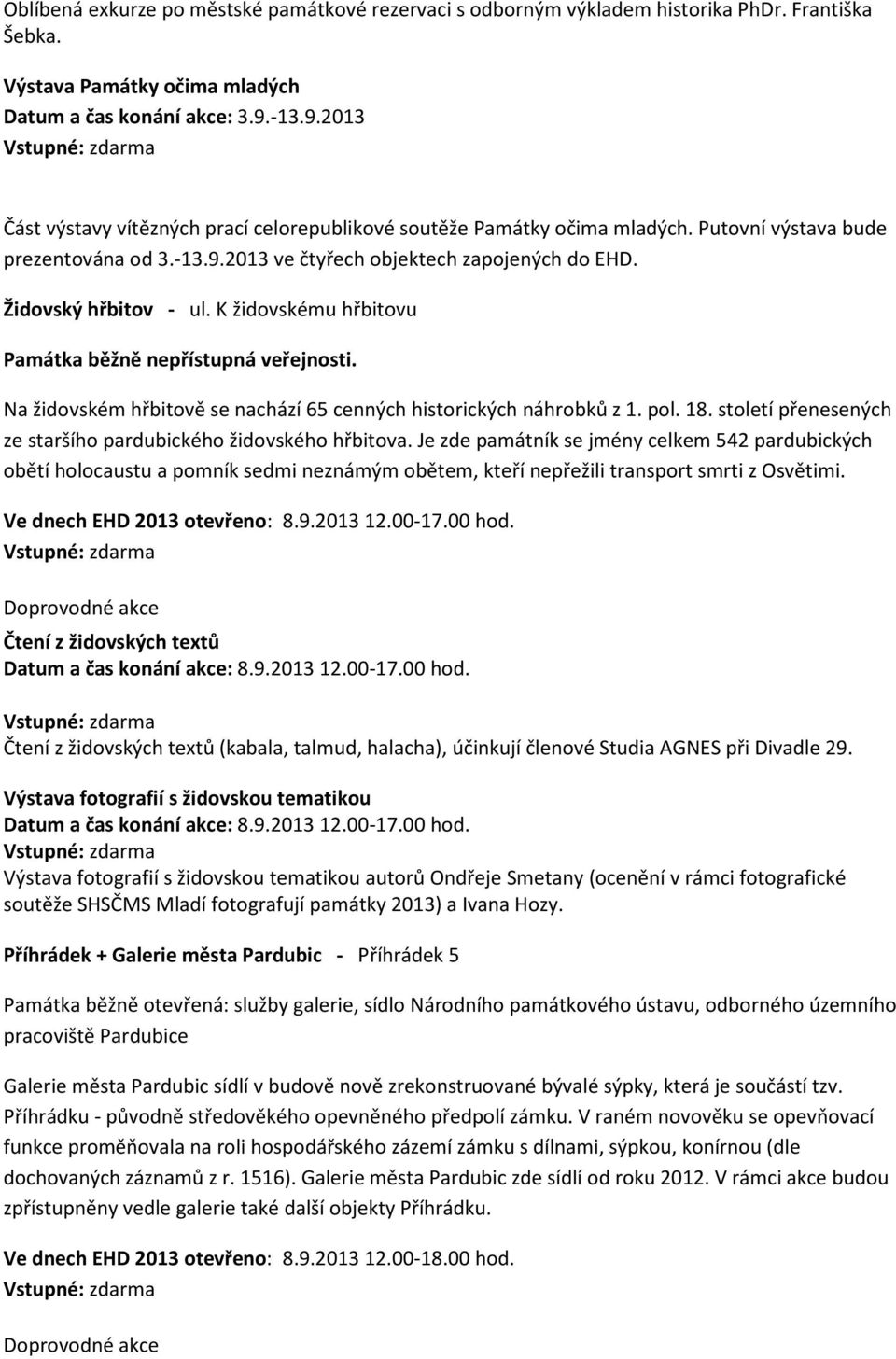 Oblíbená exkurze po městské památkové rezervaci s odborným výkladem historika PhDr. Františka Šebka.

Výstava Památky očima mladých
Datum a čas konání akce: 3.9.-13.9.2013
Vstupné: zdarma

Část výstavy vítězných prací celorepublikové soutěže Památky očima mladých. Putovní výstava bude prezentována od 3.-13.9.2013 ve čtyřech objektech zapojených do EHD.

Židovský hřbitov - ul. K židovskému hřbitovu

Památka běžně nepřístupná veřejnosti.

Na židovském hřbitově se nachází 65 cenných historických náhrobků z 1. pol. 18. století přenesených ze staršího pardubického židovského hřbitova. Je zde památník se jmény celkem 542 pardubických obětí holocaustu a pomník sedmi neznámým obětem, kteří nepřežili transport smrti z Osvětimi.

Ve dnech EHD 2013 otevřeno: 8.9.2013 12.00-17.00 hod.
Vstupné: zdarma

Doprovodné akce

Čtení z židovských textů
Datum a čas konání akce: 8.9.2013 12.00-17.00 hod.

Vstupné: zdarma
Čtení z židovských textů (kabala, talmud, halacha), účinkují členové Studia AGNES při Divadle 29.

Výstava fotografií s židovskou tematikou
Datum a čas konání akce: 8.9.2013 12.00-17.00 hod.
Vstupné: zdarma
Výstava fotografií s židovskou tematikou autorů Ondřeje Smetany (ocenění v rámci fotografické soutěže SHSČMS Mladí fotografují památky 2013) a Ivana Hozy.

Příhrádek + Galerie města Pardubic - Příhrádek 5

Památka běžně otevřená: služby galerie, sídlo Národního památkového ústavu, odborného územního pracoviště Pardubice

Galerie města Pardubic sídlí v budově nově zrekonstruované bývalé sýpky, která je součástí tzv. Příhrádku - původně středověkého opevněného předpolí zámku. V raném novověku se opevňovací funkce proměňovala na roli hospodářského zázemí zámku s dílnami, sýpkou, konírnou (dle dochovaných záznamů z r. 1516). Galerie města Pardubic zde sídlí od roku 2012. V rámci akce budou zpřístupněny vedle galerie také další objekty Příhrádku.

Ve dnech EHD 2013 otevřeno: 8.9.2013 12.00-18.00 hod.
Vstupné: zdarma

Doprovodné akce